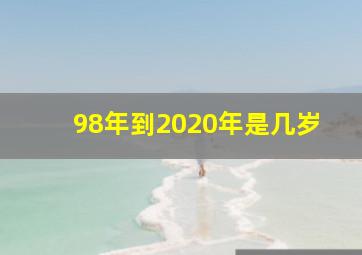 98年到2020年是几岁